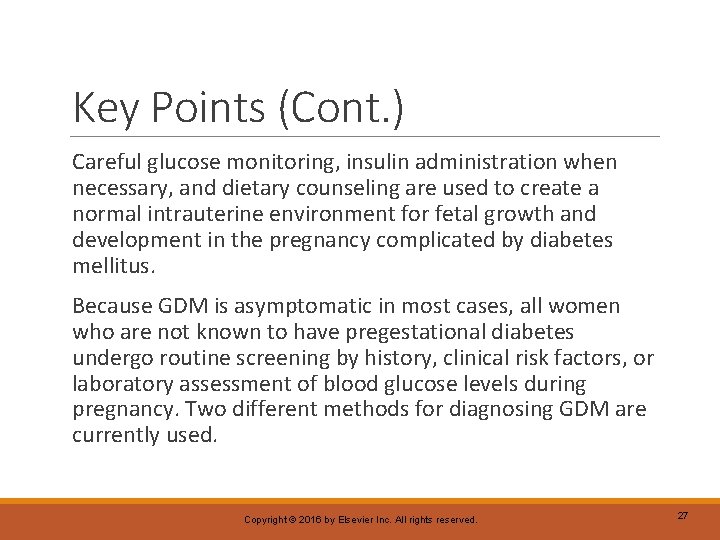 Key Points (Cont.)

Careful glucose monitoring, insulin administration when necessary, and dietary counseling are used to create a normal intrauterine environment for fetal growth and development in the pregnancy complicated by diabetes mellitus.

Because GDM is asymptomatic in most cases, all women who are not known to have pregestational diabetes undergo routine screening by history, clinical risk factors, or laboratory assessment of blood glucose levels during pregnancy. Two different methods for diagnosing GDM are currently used.

Copyright © 2016 by Elsevier Inc. All rights reserved.

27